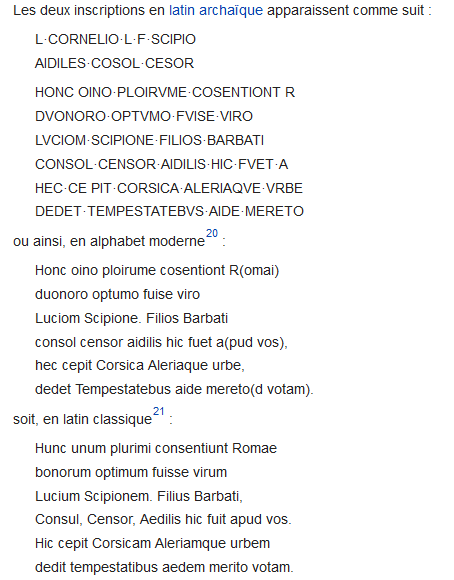 Les deux inscriptions en latin archaïque apparaissent comme suit :

L·CORNELIO·L·F·SCIPIO
AIDILES·COSOL·CESOR

HONC OINO·PLOIRVME·COSENTIONT R
DVONORO·OPTVMO·FVISE·VIRO
LVCIOM·SCIPIONE·FILIOS·BARBATI
CONSOL·CENSOR·AIDILIS·HIC·FVET·A
HEC·CE PIT·CORSICA·ALERIAQVE·VRBE
DEDET·TEMPESTATEBVS·AIDE·MERETO

ou ainsi, en alphabet moderne$^{20}$ :

Honc oino ploirume cosentiont R(omai)
duonoro optumo fuise viro
Luciom Scipione. Filios Barbati
consol censor aidilis hic fuet a(pud vos),
hec cepit Corsica Aleriaque urbe,
dedet Tempestatebus aide mereto(d votam).

soit, en latin classique$^{21}$ :

Hunc unum plurimi consentiunt Romae
bonorum optimum fuisse virum
Lucium Scipionem. Filius Barbati,
Consul, Censor, Aedilis hic fuit apud vos.
Hic cepit Corsicam Aleriamque urbem
dedit tempestatibus aedem merito votam.